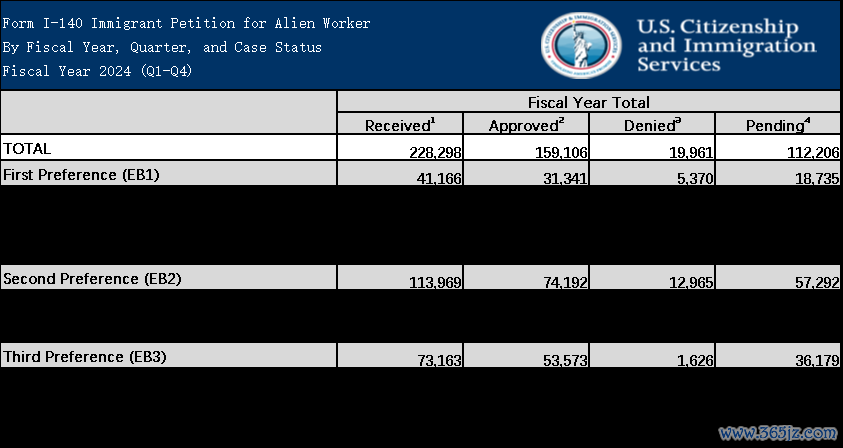 Form I-140 Immigrant Petition for Alien Worker
By Fiscal Year, Quarter, and Case Status
Fiscal Year 2024 (Q1-Q4)

U.S. Citizenship and Immigration Services

| | Fiscal Year Total | | | |
|---|---|---|---|---|
| | Received$^1$ | Approved$^2$ | Denied$^3$ | Pending$^4$ |
| TOTAL | 228,298 | 159,106 | 19,961 | 112,206 |
| First Preference (EB1) | 41,166 | 31,341 | 5,370 | 18,735 |
| Second Preference (EB2) | 113,969 | 74,192 | 12,965 | 57,292 |
| Third Preference (EB3) | 73,163 | 53,573 | 1,626 | 36,179 |

www.365jz.com